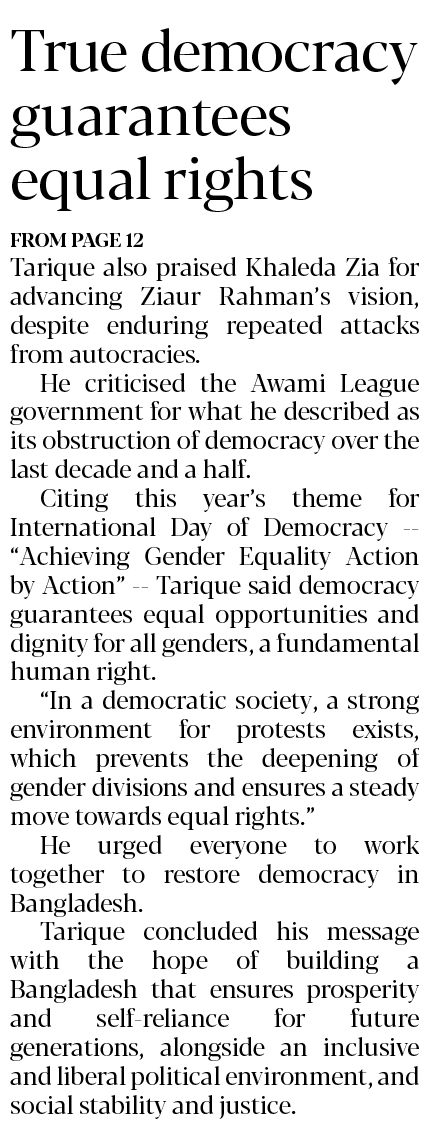 True democracy guarantees equal rights

FROM PAGE 12

Tarique also praised Khaleda Zia for advancing Ziaur Rahman's vision, despite enduring repeated attacks from autocracies.

He criticised the Awami League government for what he described as its obstruction of democracy over the last decade and a half.

Citing this year's theme for International Day of Democracy -- "Achieving Gender Equality Action by Action" -- Tarique said democracy guarantees equal opportunities and dignity for all genders, a fundamental human right.

"In a democratic society, a strong environment for protests exists, which prevents the deepening of gender divisions and ensures a steady move towards equal rights."

He urged everyone to work together to restore democracy in Bangladesh.

Tarique concluded his message with the hope of building a Bangladesh that ensures prosperity and self-reliance for future generations, alongside an inclusive and liberal political environment, and social stability and justice.